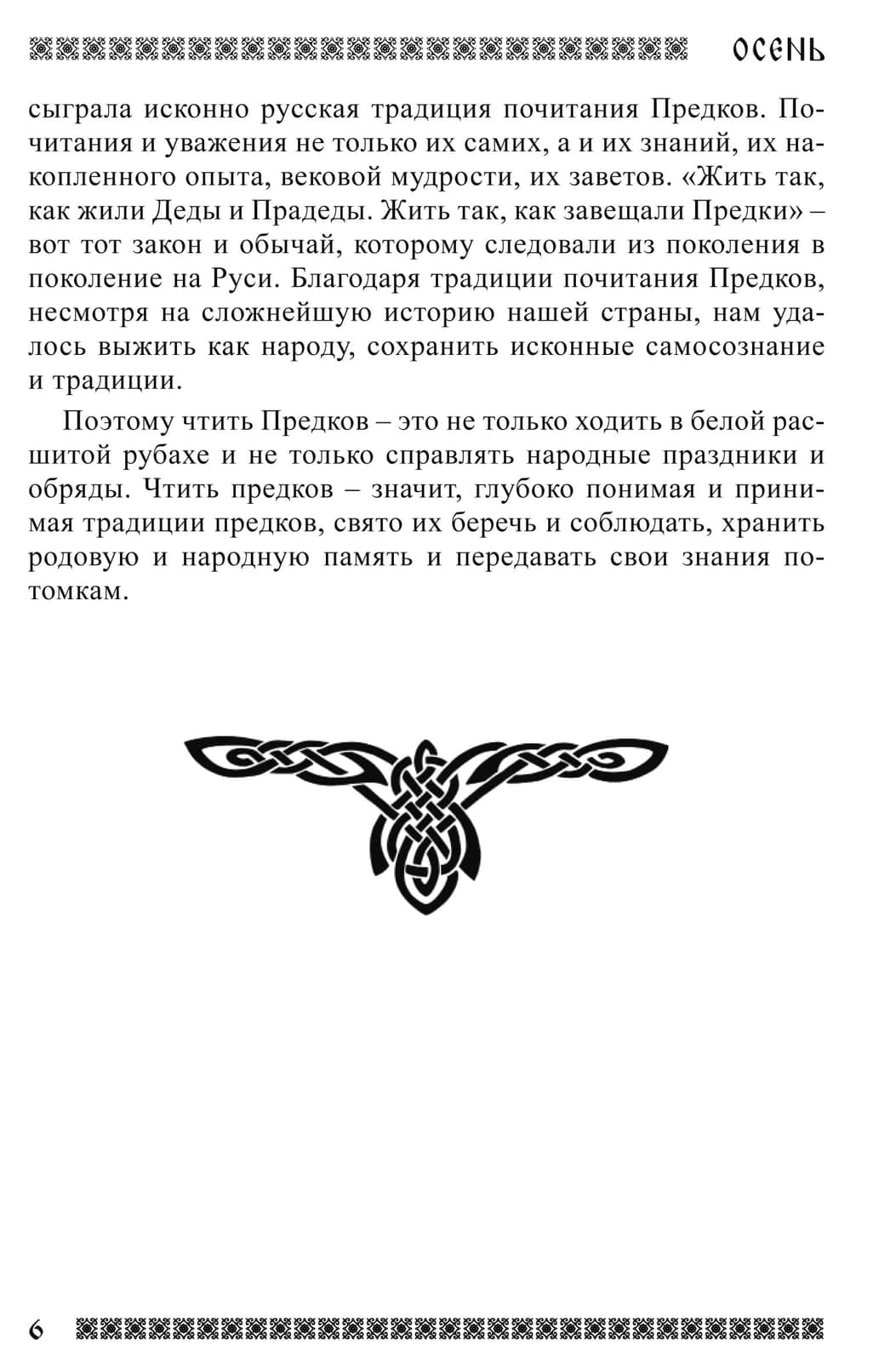 ОСЕНЬ

сыграла исконно русская традиция почитания Предков. Почитания и уважения не только их самих, а и их знаний, их накопленного опыта, вековой мудрости, их заветов. «Жить так, как жили Деды и Прадеды. Жить так, как завещали Предки» – вот тот закон и обычай, которому следовали из поколения в поколение на Руси. Благодаря традиции почитания Предков, несмотря на сложнейшую историю нашей страны, нам удалось выжить как народу, сохранить исконные самосознание и традиции.

Поэтому чтить Предков – это не только ходить в белой расшитой рубахе и не только справлять народные праздники и обряды. Чтить предков – значит, глубоко понимая и принимая традиции предков, свято их беречь и соблюдать, хранить родовую и народную память и передавать свои знания потомкам.

6